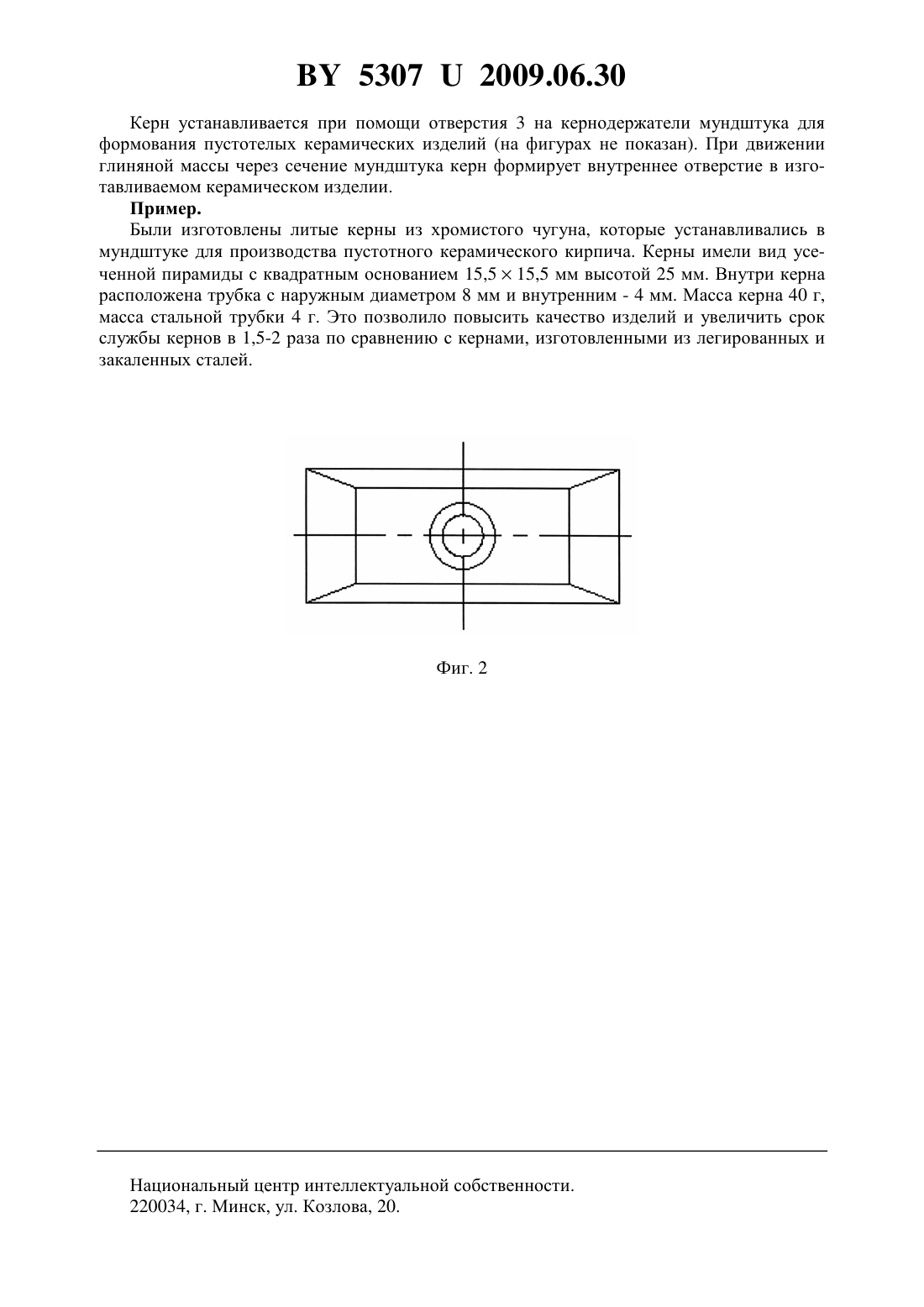 BY 5307 U 2009.06.30

Керн устанавливается при помощи отверстия 3 на кернодержатели мундштука для формования пустотелых керамических изделий (на фигурах не показан). При движении глиняной массы через сечение мундштука керн формирует внутреннее отверстие в изготавливаемом керамическом изделии.

**Пример.**

Были изготовлены литые керны из хромистого чугуна, которые устанавливались в мундштуке для производства пустотного керамического кирпича. Керны имели вид усеченной пирамиды с квадратным основанием $15,5 \times 15,5$ мм высотой 25 мм. Внутри керна расположена трубка с наружным диаметром 8 мм и внутренним - 4 мм. Масса керна 40 г, масса стальной трубки 4 г. Это позволило повысить качество изделий и увеличить срок службы кернов в 1,5-2 раза по сравнению с кернами, изготовленными из легированных и закаленных сталей.

Фиг. 2

Национальный центр интеллектуальной собственности.
220034, г. Минск, ул. Козлова, 20.